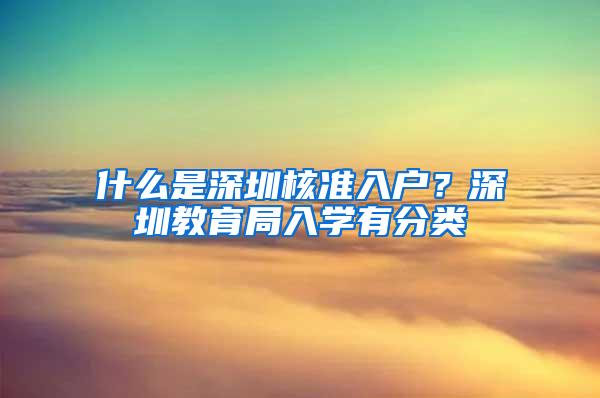 什么是深圳核准入户？深圳教育局入学有分类